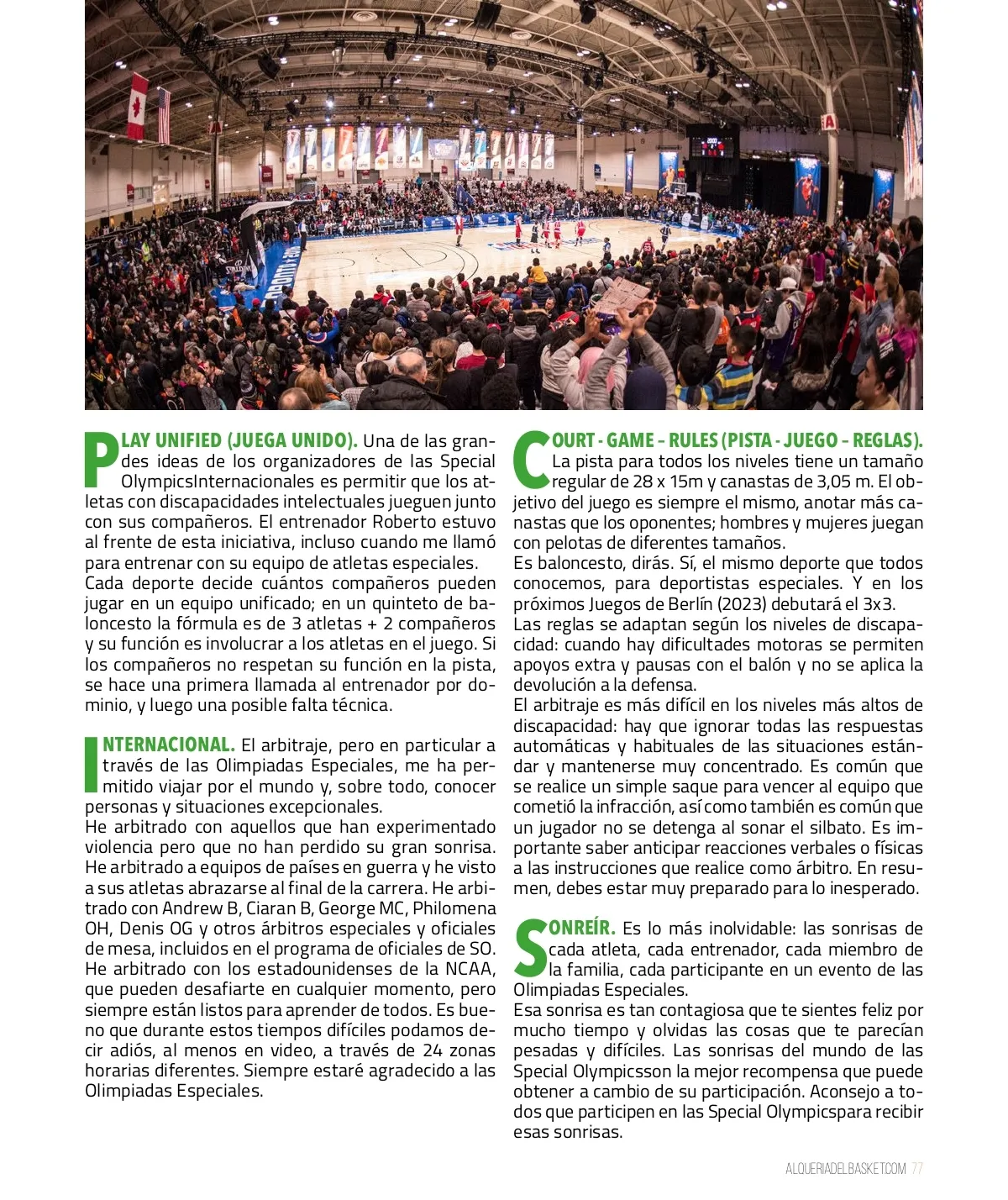 PLAY UNIFIED (JUEGA UNIDO). Una de las grandes ideas de los organizadores de las Special OlympicsInternacionales es permitir que los atletas con discapacidades intelectuales jueguen junto con sus compañeros. El entrenador Roberto estuvo al frente de esta iniciativa, incluso cuando me llamó para entrenar con su equipo de atletas especiales.
Cada deporte decide cuántos compañeros pueden jugar en un equipo unificado; en un quinteto de baloncesto la fórmula es de 3 atletas + 2 compañeros y su función es involucrar a los atletas en el juego. Si los compañeros no respetan su función en la pista, se hace una primera llamada al entrenador por dominio, y luego una posible falta técnica.

INTERNACIONAL. El arbitraje, pero en particular a través de las Olimpiadas Especiales, me ha permitido viajar por el mundo y, sobre todo, conocer personas y situaciones excepcionales.
He arbitrado con aquellos que han experimentado violencia pero que no han perdido su gran sonrisa. He arbitrado a equipos de países en guerra y he visto a sus atletas abrazarse al final de la carrera. He arbitrado con Andrew B, Ciaran B, George MC, Philomena OH, Denis OG y otros árbitros especiales y oficiales de mesa, incluidos en el programa de oficiales de SO. He arbitrado con los estadounidenses de la NCAA, que pueden desafiarte en cualquier momento, pero siempre están listos para aprender de todos. Es bueno que durante estos tiempos difíciles podamos decir adiós, al menos en video, a través de 24 zonas horarias diferentes. Siempre estaré agradecido a las Olimpiadas Especiales.

COURT - GAME – RULES (PISTA - JUEGO – REGLAS). La pista para todos los niveles tiene un tamaño regular de 28 x 15m y canastas de 3,05 m. El objetivo del juego es siempre el mismo, anotar más canastas que los oponentes; hombres y mujeres juegan con pelotas de diferentes tamaños.
Es baloncesto, dirás. Sí, el mismo deporte que todos conocemos, para deportistas especiales. Y en los próximos Juegos de Berlín (2023) debutará el 3x3.
Las reglas se adaptan según los niveles de discapacidad: cuando hay dificultades motoras se permiten apoyos extra y pausas con el balón y no se aplica la devolución a la defensa.
El arbitraje es más difícil en los niveles más altos de discapacidad: hay que ignorar todas las respuestas automáticas y habituales de las situaciones estándar y mantenerse muy concentrado. Es común que se realice un simple saque para vencer al equipo que cometió la infracción, así como también es común que un jugador no se detenga al sonar el silbato. Es importante saber anticipar reacciones verbales o físicas a las instrucciones que realice como árbitro. En resumen, debes estar muy preparado para lo inesperado.

SONREÍR. Es lo más inolvidable: las sonrisas de cada atleta, cada entrenador, cada miembro de la familia, cada participante en un evento de las Olimpiadas Especiales.
Esa sonrisa es tan contagiosa que te sientes feliz por mucho tiempo y olvidas las cosas que te parecían pesadas y difíciles. Las sonrisas del mundo de las Special Olympicsson la mejor recompensa que puede obtener a cambio de su participación. Aconsejo a todos que participen en las Special Olympicspara recibir esas sonrisas.

ALQUERIADELBASKET.COM 77